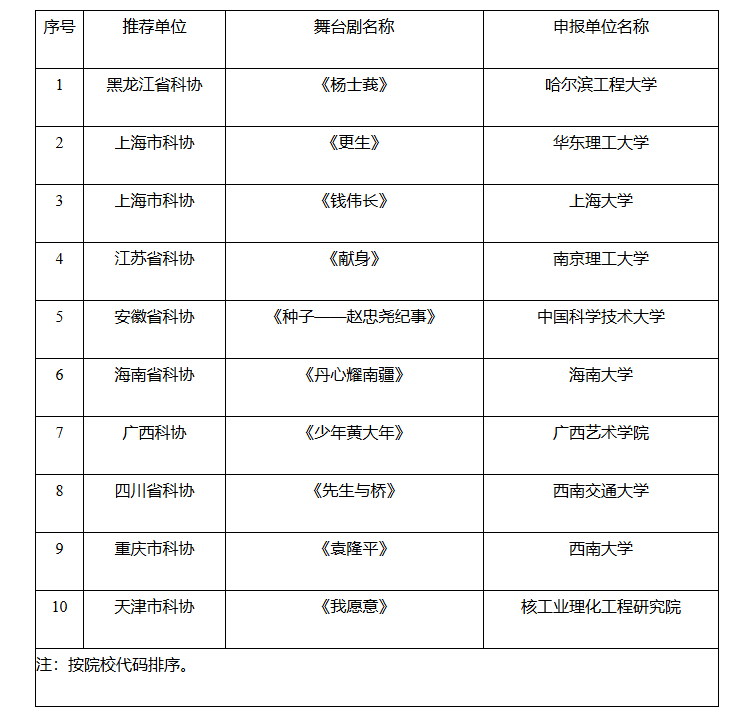 | 序号 | 推荐单位 | 舞台剧名称 | 申报单位名称 |
|---|---|---|---|
| 1 | 黑龙江省科协 | 《杨士莪》 | 哈尔滨工程大学 |
| 2 | 上海市科协 | 《更生》 | 华东理工大学 |
| 3 | 上海市科协 | 《钱伟长》 | 上海大学 |
| 4 | 江苏省科协 | 《献身》 | 南京理工大学 |
| 5 | 安徽省科协 | 《种子——赵忠尧纪事》 | 中国科学技术大学 |
| 6 | 海南省科协 | 《丹心耀南疆》 | 海南大学 |
| 7 | 广西科协 | 《少年黄大年》 | 广西艺术学院 |
| 8 | 四川省科协 | 《先生与桥》 | 西南交通大学 |
| 9 | 重庆市科协 | 《袁隆平》 | 西南大学 |
| 10 | 天津市科协 | 《我愿意》 | 核工业理化工程研究院 |

注：按院校代码排序。